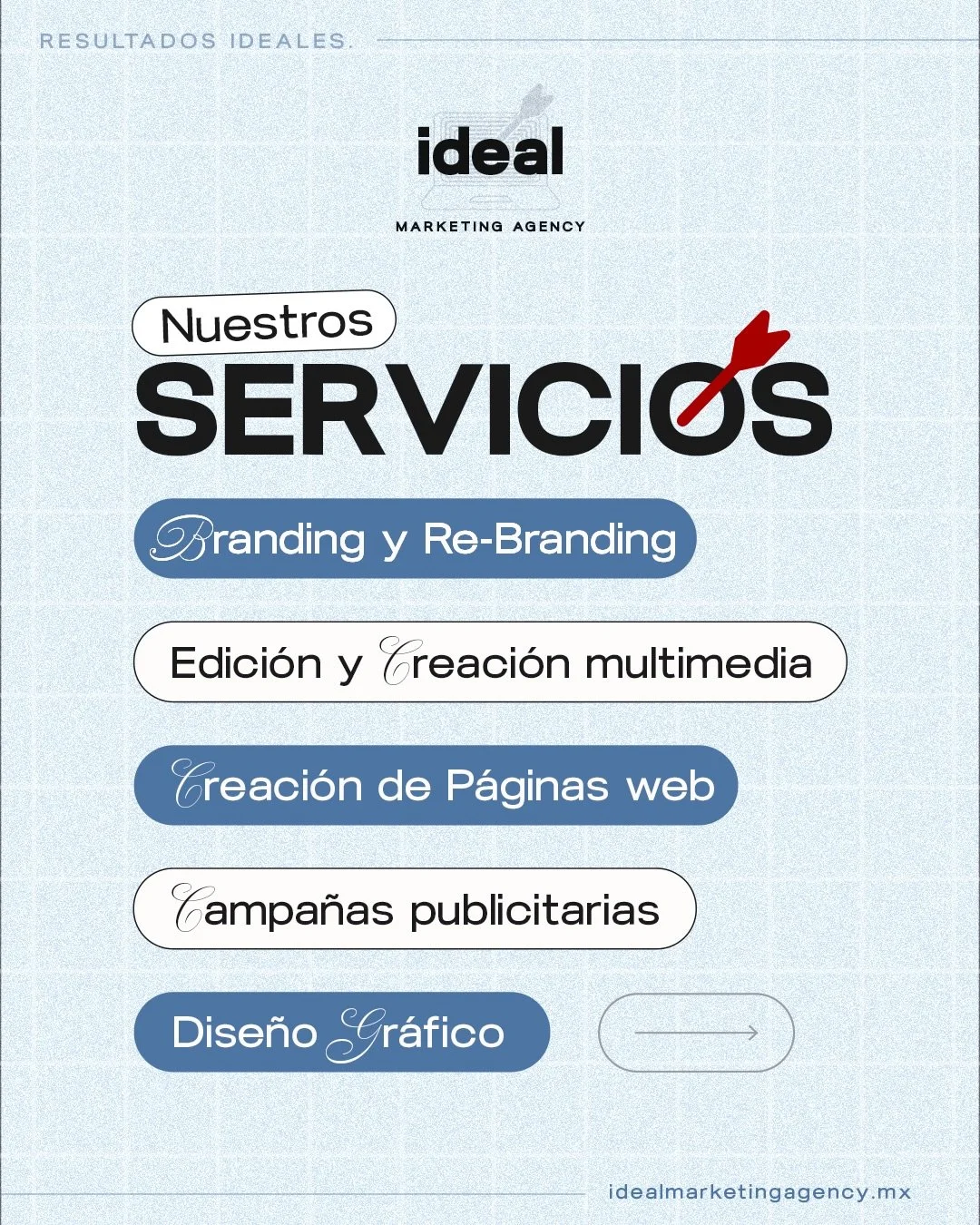 RESULTADOS IDEALES.

ideal

MARKETING AGENCY

Nuestros

SERVICIOS

Branding y Re-Branding

Edición y Creación multimedia

Creación de Páginas web

Campañas publicitarias

Diseño Gráfico

idealmarketingagency.mx